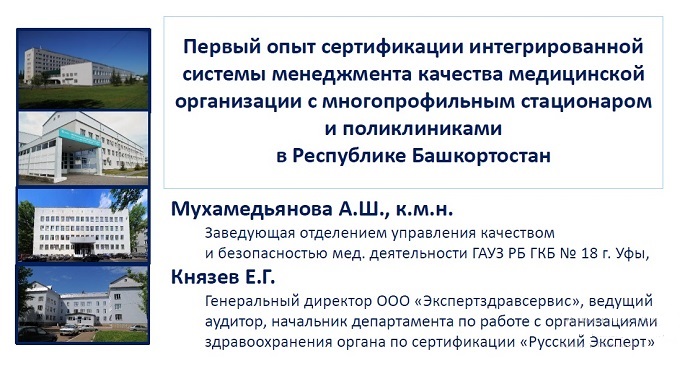 Первый опыт сертификации интегрированной системы менеджмента качества медицинской организации с многопрофильным стационаром и поликлиниками в Республике Башкортостан

Мухамедьянова А.Ш., к.м.н.

Заведующая отделением управления качеством и безопасностью мед. деятельности ГАУЗ РБ ГКБ № 18 г. Уфы,

Князев Е.Г.

Генеральный директор ООО «Экспертздравсервис», ведущий аудитор, начальник департамента по работе с организациями здравоохранения органа по сертификации «Русский Эксперт»